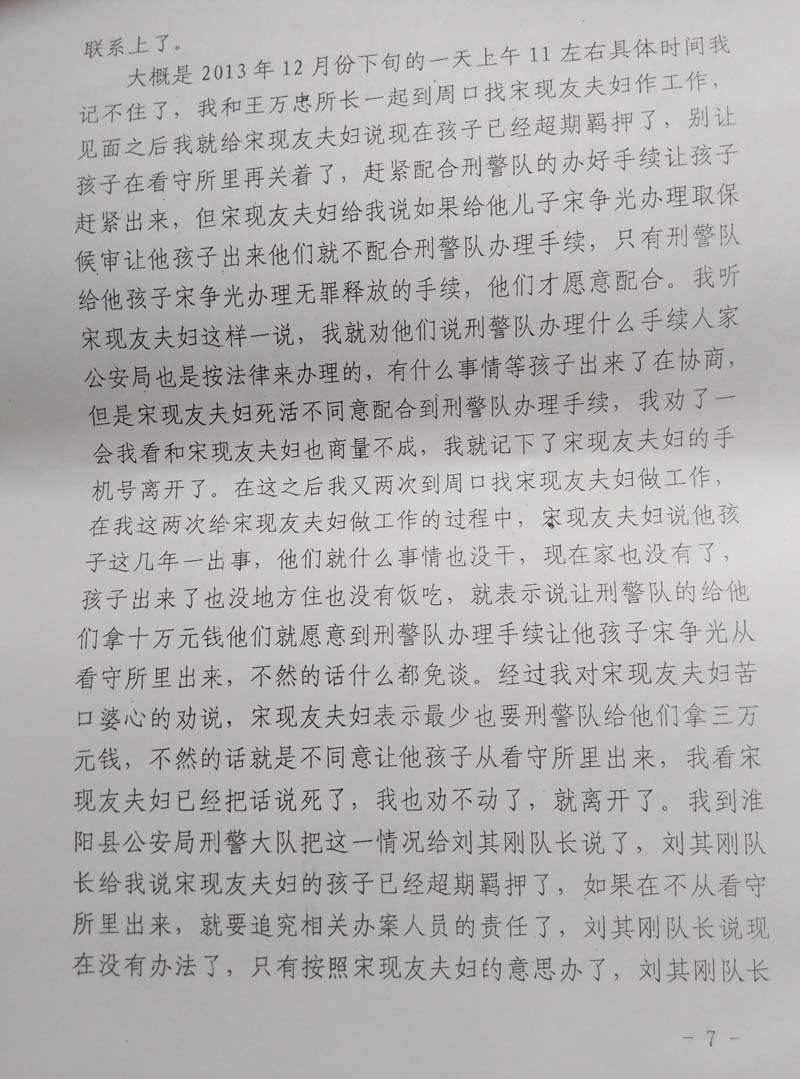 联系上了。

大概是2013年12月份下旬的一天上午11左右具体时间我记不住了，我和王万忠所长一起到周口找宋现友夫妇作工作，见面之后我就给宋现友夫妇说现在孩子已经超期羁押了，别让孩子在看守所里再关着了，赶紧配合刑警队的办好手续让孩子赶紧出来，但宋现友夫妇给我说如果给他儿子宋争光办理取保候审让他孩子出来他们就不配合刑警队办理手续，只有刑警队给他孩子宋争光办理无罪释放的手续，他们才愿意配合。我听宋现友夫妇这样一说，我就劝他们说刑警队办理什么手续人家公安局也是按法律来办理的，有什么事情等孩子出来了在协商，但是宋现友夫妇死活不同意配合到刑警队办理手续，我劝了一会我看和宋现友夫妇也商量不成，我就记下了宋现友夫妇的手机号离开了。在这之后我又两次到周口找宋现友夫妇做工作，在我这两次给宋现友夫妇做工作的过程中，宋现友夫妇说他孩子这几年一出事，他们就什么事情也没干，现在家也没有了，孩子出来了也没地方住也没有饭吃，就表示说让刑警队的给他们拿十万元钱他们就愿意到刑警队办理手续让他孩子宋争光从看守所里出来，不然的话什么都免谈。经过我对宋现友夫妇苦口婆心的劝说，宋现友夫妇表示最少也要刑警队给他们拿三万元钱，不然的话就是不同意让他孩子从看守所里出来，我看宋现友夫妇已经把话说死了，我也劝不动了，就离开了。我到淮阳县公安局刑警大队把这一情况给刘其刚队长说了，刘其刚队长给我说宋现友夫妇的孩子已经超期羁押了，如果在不从看守所里出来，就要追究相关办案人员的责任了，刘其刚队长说现在没有办法了，只有按照宋现友夫妇的意思办了，刘其刚队长

- 7 -